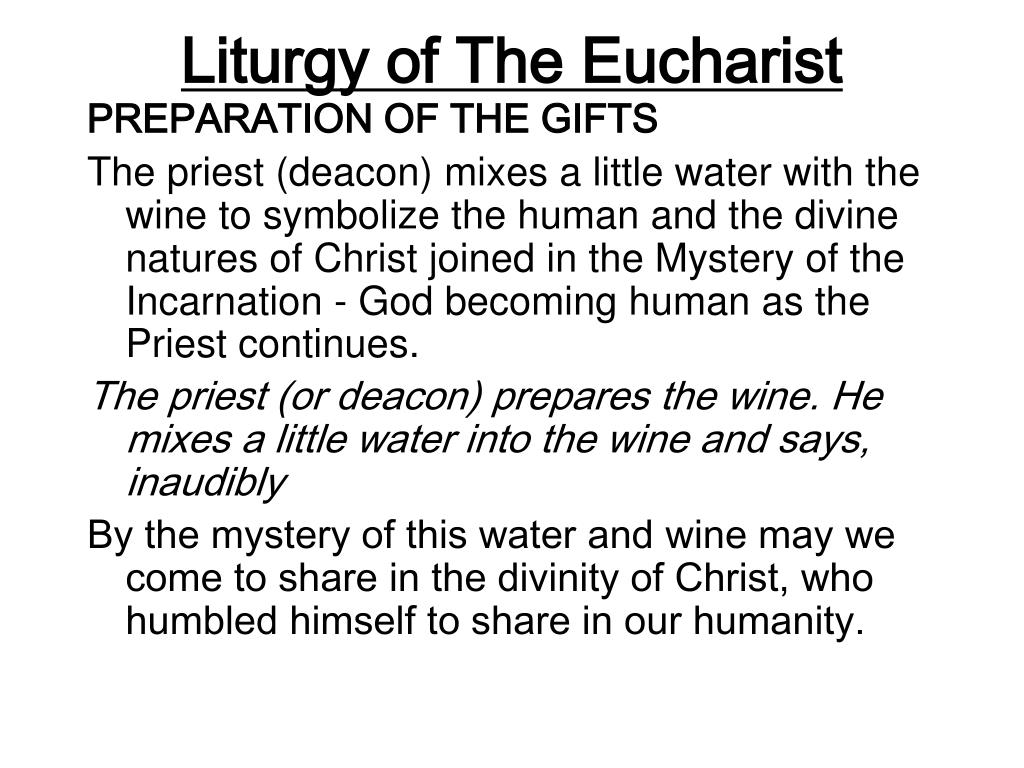 Liturgy of The Eucharist

PREPARATION OF THE GIFTS

The priest (deacon) mixes a little water with the wine to symbolize the human and the divine natures of Christ joined in the Mystery of the Incarnation - God becoming human as the Priest continues.

The priest (or deacon) prepares the wine. He mixes a little water into the wine and says, inaudibly

By the mystery of this water and wine may we come to share in the divinity of Christ, who humbled himself to share in our humanity.